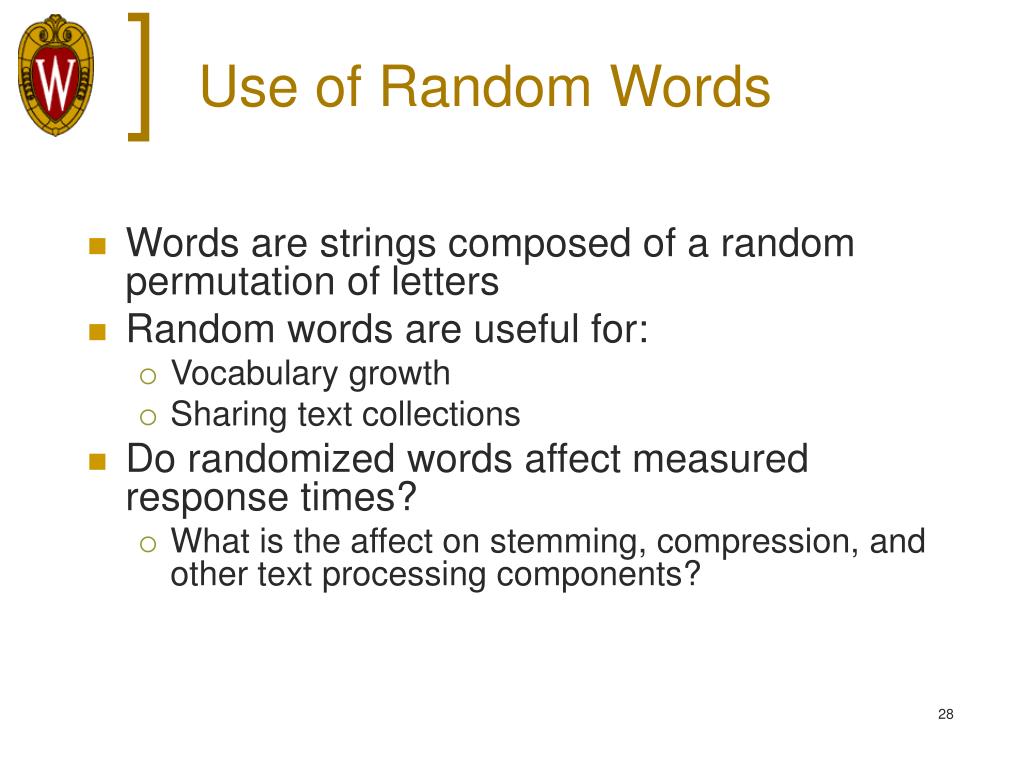 W

Use of Random Words

Words are strings composed of a random permutation of letters

Random words are useful for:

Vocabulary growth

Sharing text collections

Do randomized words affect measured response times?

What is the affect on stemming, compression, and other text processing components?

28